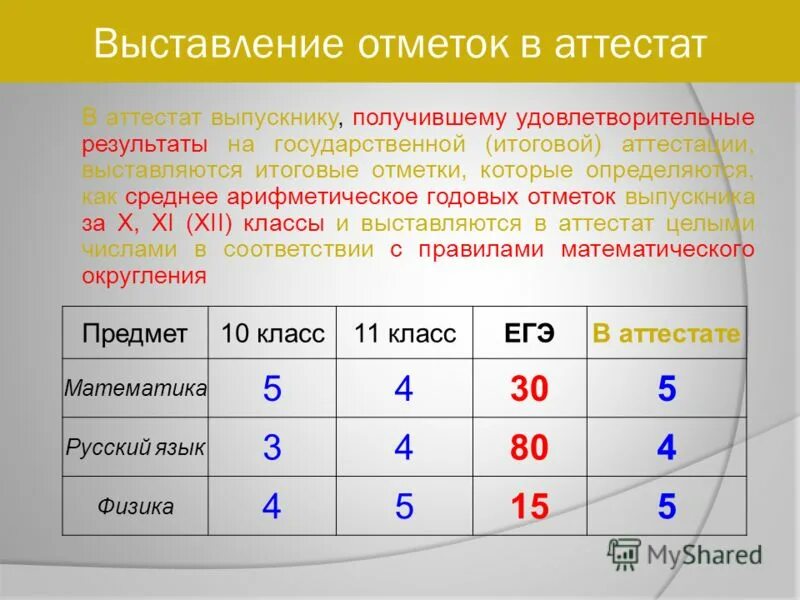 Выставление отметок в аттестат

В аттестат выпускнику, получившему удовлетворительные результаты на государственной (итоговой) аттестации, выставляются итоговые отметки, которые определяются, как среднее арифметическое годовых отметок выпускника за X, XI (XII) классы и выставляются в аттестат целыми числами в соответствии с правилами математического округления

| Предмет | 10 класс | 11 класс | ЕГЭ | В аттестате |
|---|---|---|---|---|
| Математика | 5 | 4 | 30 | 5 |
| Русский язык | 3 | 4 | 80 | 4 |
| Физика | 4 | 5 | 15 | 5 |

MyShared